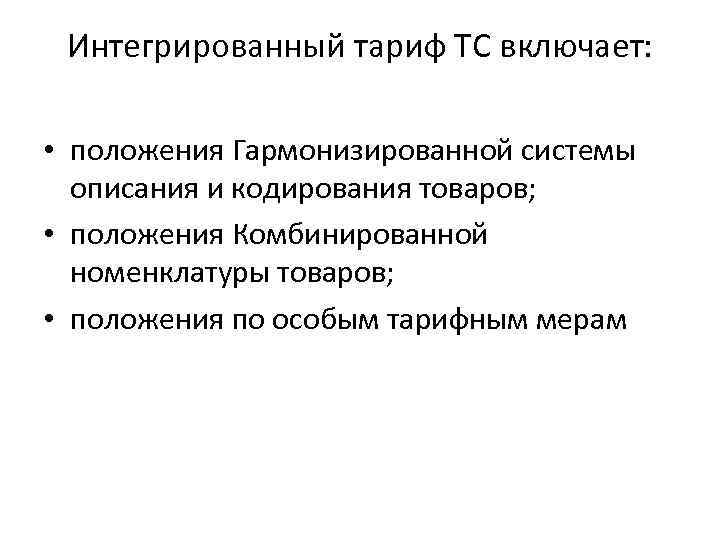 Интегрированный тариф ТС включает:

• положения Гармонизированной системы описания и кодирования товаров;
• положения Комбинированной номенклатуры товаров;
• положения по особым тарифным мерам